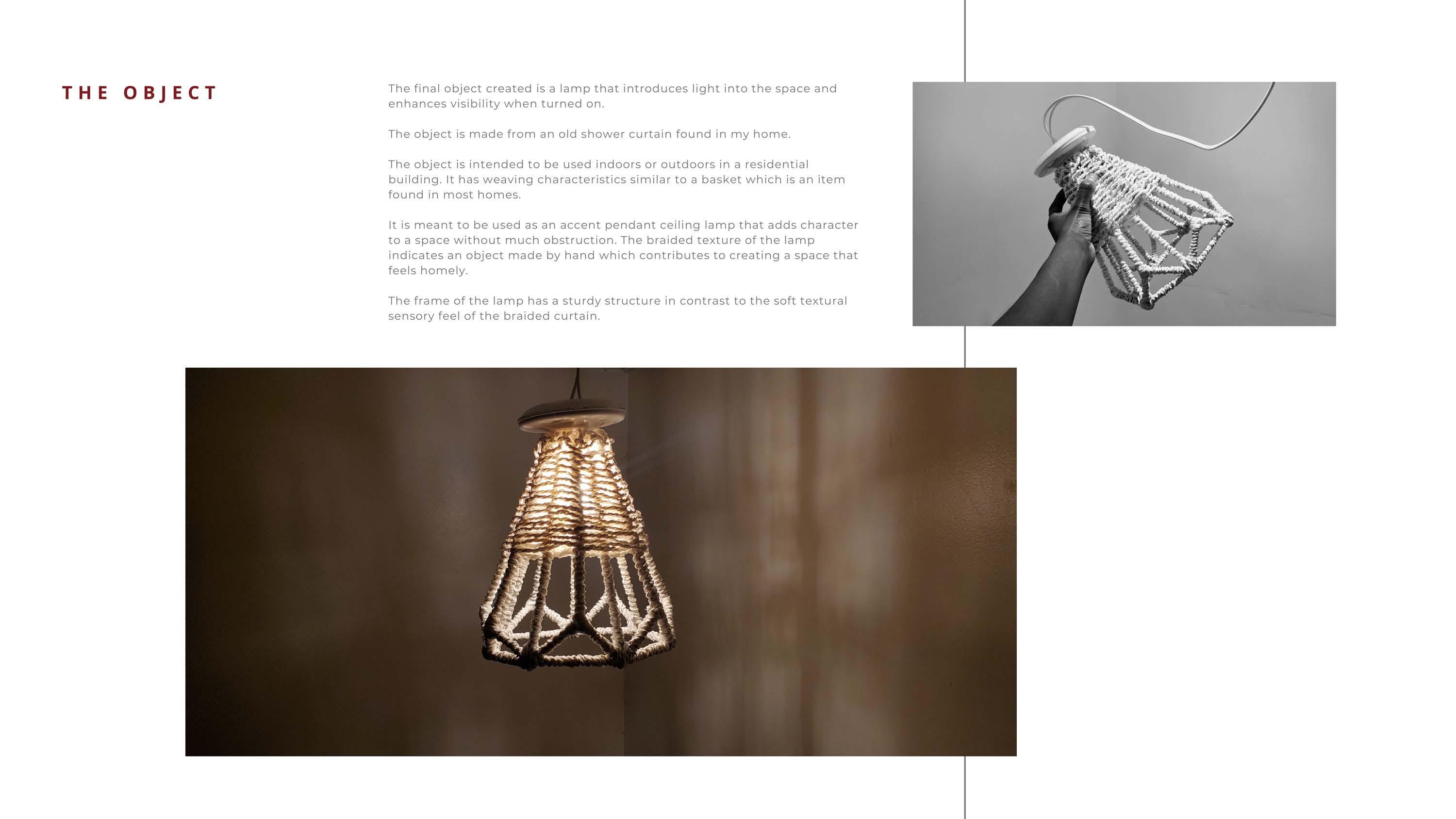 THE OBJECT

The final object created is a lamp that introduces light into the space and enhances visibility when turned on.

The object is made from an old shower curtain found in my home.

The object is intended to be used indoors or outdoors in a residential building. It has weaving characteristics similar to a basket which is an item found in most homes.

It is meant to be used as an accent pendant ceiling lamp that adds character to a space without much obstruction. The braided texture of the lamp indicates an object made by hand which contributes to creating a space that feels homely.

The frame of the lamp has a sturdy structure in contrast to the soft textural sensory feel of the braided curtain.